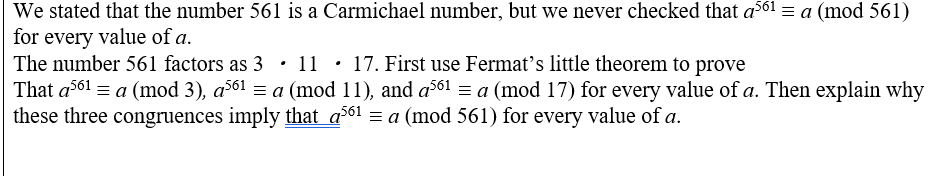 We stated that the number 561 is a Carmichael number, but we never checked that $a^{561} \equiv a \pmod{561}$ for every value of $a$.
The number 561 factors as $3 \cdot 11 \cdot 17$. First use Fermat's little theorem to prove
That $a^{561} \equiv a \pmod{3}$, $a^{561} \equiv a \pmod{11}$, and $a^{561} \equiv a \pmod{17}$ for every value of $a$. Then explain why these three congruences imply that $a^{561} \equiv a \pmod{561}$ for every value of $a$.